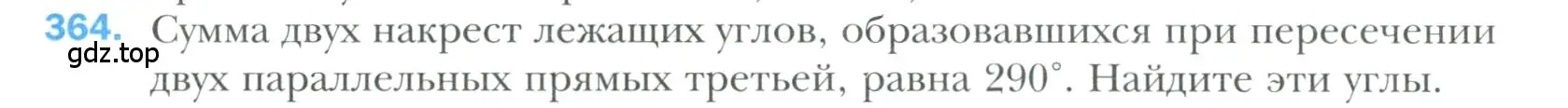 364. Сумма двух накрест лежащих углов, образовавшихся при пересечении двух параллельных прямых третьей, равна $290^\circ$. Найдите эти углы.

gdz.top